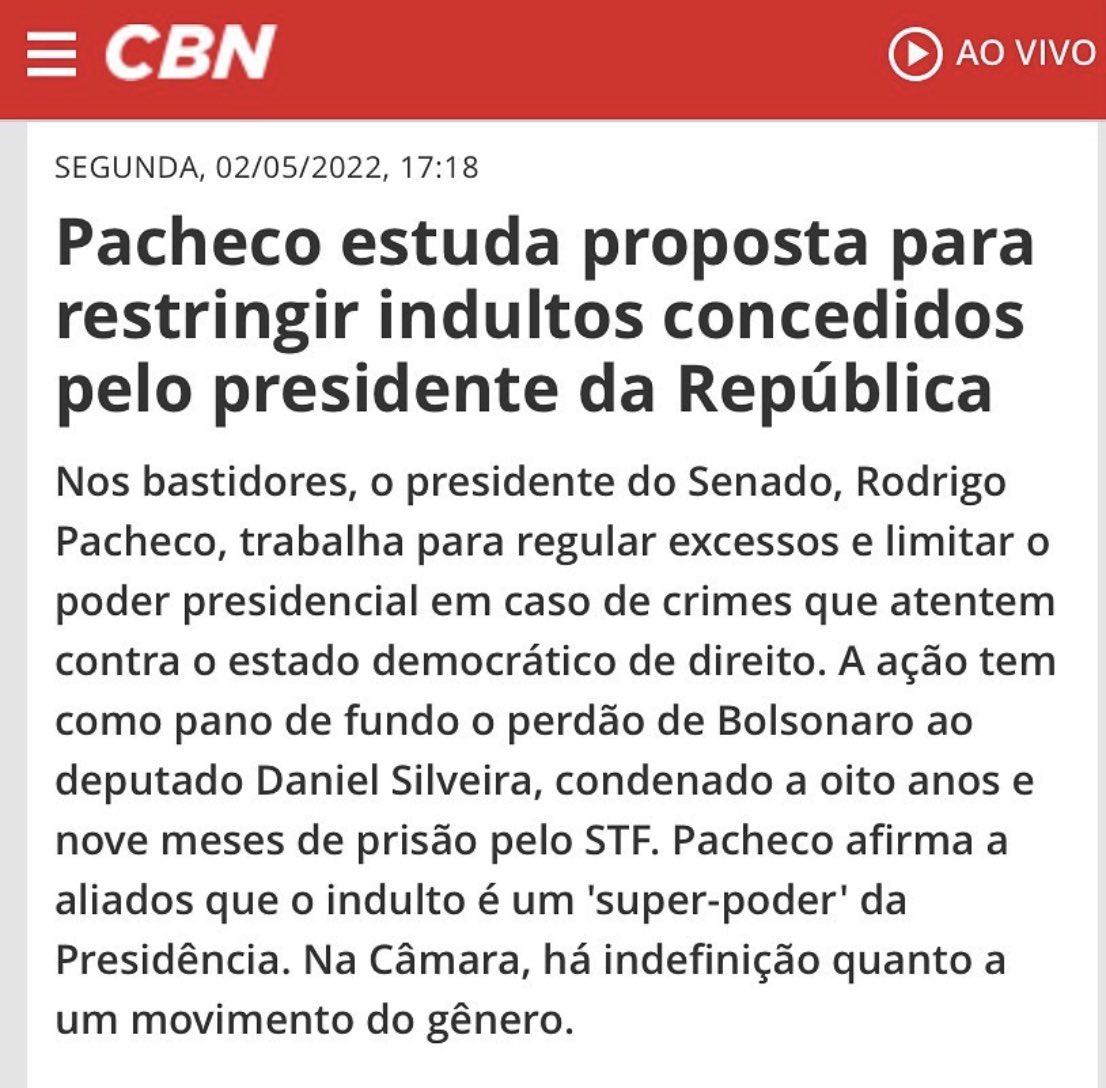 CBN

AO VIVO

SEGUNDA, 02/05/2022, 17:18

Pacheco estuda proposta para restringir indultos concedidos pelo presidente da República

Nos bastidores, o presidente do Senado, Rodrigo Pacheco, trabalha para regular excessos e limitar o poder presidencial em caso de crimes que atentem contra o estado democrático de direito. A ação tem como pano de fundo o perdão de Bolsonaro ao deputado Daniel Silveira, condenado a oito anos e nove meses de prisão pelo STF. Pacheco afirma a aliados que o indulto é um 'super-poder' da Presidência. Na Câmara, há indefinição quanto a um movimento do gênero.